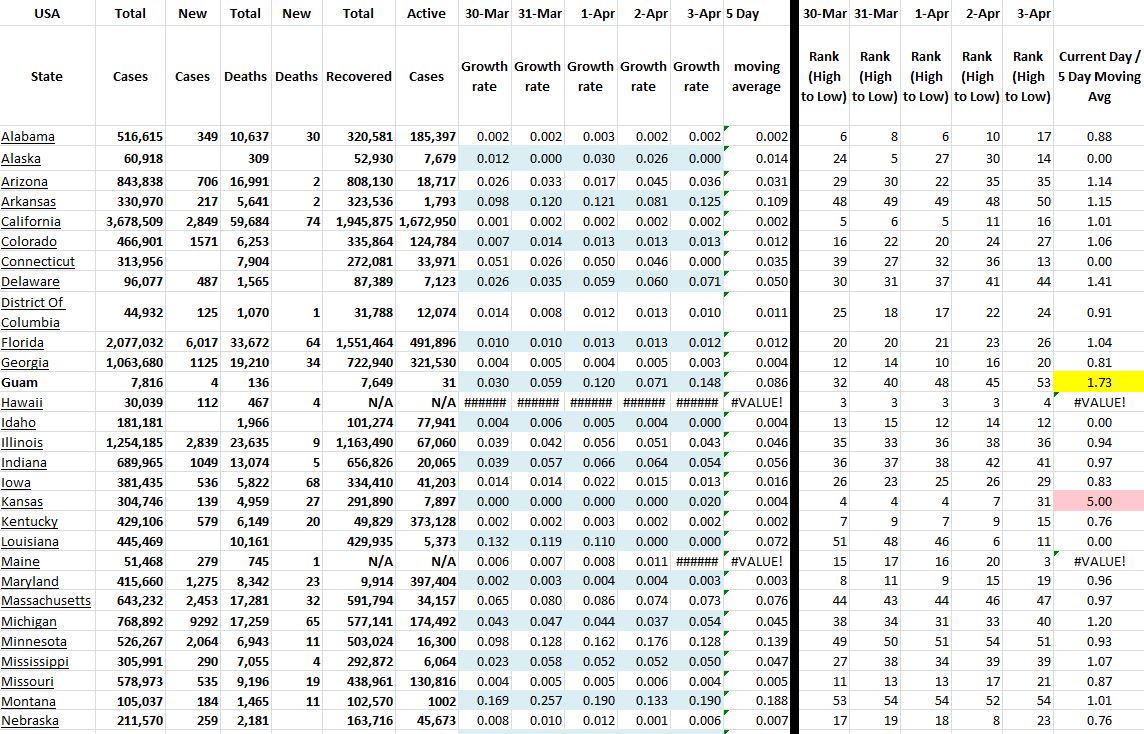 | USA | Total | New | Total | New | Total | Active | 30-Mar | 31-Mar | 1-Apr | 2-Apr | 3-Apr | 5 Day | 30-Mar | 31-Mar | 1-Apr | 2-Apr | 3-Apr | |
|---|---|---|---|---|---|---|---|---|---|---|---|---|---|---|---|---|---|---|
| State | Cases | Cases | Deaths | Deaths | Recovered | Cases | Growth rate | Growth rate | Growth rate | Growth rate | Growth rate | moving average | Rank (High to Low) | Rank (High to Low) | Rank (High to Low) | Rank (High to Low) | Rank (High to Low) | Current Day / 5 Day Moving Avg |
| Alabama | 516,615 | 349 | 10,637 | 30 | 320,581 | 185,397 | 0.002 | 0.002 | 0.003 | 0.002 | 0.002 | 0.002 | 6 | 8 | 6 | 10 | 17 | 0.88 |
| Alaska | 60,918 | | 309 | | 52,930 | 7,679 | 0.012 | 0.000 | 0.030 | 0.026 | 0.000 | 0.014 | 24 | 5 | 27 | 30 | 14 | 0.00 |
| Arizona | 843,838 | 706 | 16,991 | 2 | 808,130 | 18,717 | 0.026 | 0.033 | 0.017 | 0.045 | 0.036 | 0.031 | 29 | 30 | 22 | 35 | 35 | 1.14 |
| Arkansas | 330,970 | 217 | 5,641 | 2 | 323,536 | 1,793 | 0.098 | 0.120 | 0.121 | 0.081 | 0.125 | 0.109 | 48 | 49 | 49 | 48 | 50 | 1.15 |
| California | 3,678,509 | 2,849 | 59,684 | 74 | 1,945,875 | 1,672,950 | 0.001 | 0.002 | 0.002 | 0.002 | 0.002 | 0.002 | 5 | 6 | 5 | 11 | 16 | 1.01 |
| Colorado | 466,901 | 1571 | 6,253 | | 335,864 | 124,784 | 0.007 | 0.014 | 0.013 | 0.013 | 0.013 | 0.012 | 16 | 22 | 20 | 24 | 27 | 1.06 |
| Connecticut | 313,956 | | 7,904 | | 272,081 | 33,971 | 0.051 | 0.026 | 0.050 | 0.046 | 0.000 | 0.035 | 39 | 27 | 32 | 36 | 13 | 0.00 |
| Delaware | 96,077 | 487 | 1,565 | | 87,389 | 7,123 | 0.026 | 0.035 | 0.059 | 0.060 | 0.071 | 0.050 | 30 | 31 | 37 | 41 | 44 | 1.41 |
| District Of Columbia | 44,932 | 125 | 1,070 | 1 | 31,788 | 12,074 | 0.014 | 0.008 | 0.012 | 0.013 | 0.010 | 0.011 | 25 | 18 | 17 | 22 | 24 | 0.91 |
| Florida | 2,077,032 | 6,017 | 33,672 | 64 | 1,551,464 | 491,896 | 0.010 | 0.010 | 0.013 | 0.013 | 0.012 | 0.012 | 20 | 20 | 21 | 23 | 26 | 1.04 |
| Georgia | 1,063,680 | 1125 | 19,210 | 34 | 722,940 | 321,530 | 0.004 | 0.005 | 0.004 | 0.005 | 0.003 | 0.004 | 12 | 14 | 10 | 16 | 20 | 0.81 |
| Guam | 7,816 | 4 | 136 | | 7,649 | 31 | 0.030 | 0.059 | 0.120 | 0.071 | 0.148 | 0.086 | 32 | 40 | 48 | 45 | 53 | 1.73 |
| Hawaii | 30,039 | 112 | 467 | 4 | N/A | N/A | ###### | ###### | ###### | ###### | ###### | #VALUE! | 3 | 3 | 3 | 3 | 4 | #VALUE! |
| Idaho | 181,181 | | 1,966 | | 101,274 | 77,941 | 0.004 | 0.006 | 0.005 | 0.004 | 0.000 | 0.004 | 13 | 15 | 12 | 14 | 12 | 0.00 |
| Illinois | 1,254,185 | 2,839 | 23,635 | 9 | 1,163,490 | 67,060 | 0.039 | 0.042 | 0.056 | 0.051 | 0.043 | 0.046 | 35 | 33 | 36 | 38 | 36 | 0.94 |
| Indiana | 689,965 | 1049 | 13,074 | 5 | 656,826 | 20,065 | 0.039 | 0.057 | 0.066 | 0.064 | 0.054 | 0.056 | 36 | 37 | 38 | 42 | 41 | 0.97 |
| Iowa | 381,435 | 536 | 5,822 | 68 | 334,410 | 41,203 | 0.014 | 0.014 | 0.022 | 0.015 | 0.013 | 0.016 | 26 | 23 | 25 | 26 | 29 | 0.83 |
| Kansas | 304,746 | 139 | 4,959 | 27 | 291,890 | 7,897 | 0.000 | 0.000 | 0.000 | 0.000 | 0.020 | 0.004 | 4 | 4 | 4 | 7 | 31 | 5.00 |
| Kentucky | 429,106 | 579 | 6,149 | 20 | 49,829 | 373,128 | 0.002 | 0.002 | 0.003 | 0.002 | 0.002 | 0.002 | 7 | 9 | 7 | 9 | 15 | 0.76 |
| Louisiana | 445,469 | | 10,161 | | 429,935 | 5,373 | 0.132 | 0.119 | 0.110 | 0.000 | 0.000 | 0.072 | 51 | 48 | 46 | 6 | 11 | 0.00 |
| Maine | 51,468 | 279 | 745 | 1 | N/A | N/A | 0.006 | 0.007 | 0.008 | 0.011 | ###### | #VALUE! | 15 | 17 | 16 | 20 | 3 | #VALUE! |
| Maryland | 415,660 | 1,275 | 8,342 | 23 | 9,914 | 397,404 | 0.002 | 0.003 | 0.004 | 0.004 | 0.003 | 0.003 | 8 | 11 | 9 | 15 | 19 | 0.96 |
| Massachusetts | 643,232 | 2,453 | 17,281 | 32 | 591,794 | 34,157 | 0.065 | 0.080 | 0.086 | 0.074 | 0.073 | 0.076 | 44 | 43 | 44 | 46 | 47 | 0.97 |
| Michigan | 768,892 | 9292 | 17,259 | 65 | 577,141 | 174,492 | 0.043 | 0.047 | 0.044 | 0.037 | 0.054 | 0.045 | 38 | 34 | 31 | 33 | 40 | 1.20 |
| Minnesota | 526,267 | 2,064 | 6,943 | 11 | 503,024 | 16,300 | 0.098 | 0.128 | 0.162 | 0.176 | 0.128 | 0.139 | 49 | 50 | 51 | 54 | 51 | 0.93 |
| Mississippi | 305,991 | 290 | 7,055 | 4 | 292,872 | 6,064 | 0.023 | 0.058 | 0.052 | 0.052 | 0.050 | 0.047 | 27 | 38 | 34 | 39 | 39 | 1.07 |
| Missouri | 578,973 | 535 | 9,196 | 19 | 438,961 | 130,816 | 0.004 | 0.005 | 0.005 | 0.006 | 0.004 | 0.005 | 11 | 13 | 13 | 17 | 21 | 0.87 |
| Montana | 105,037 | 184 | 1,465 | 11 | 102,570 | 1002 | 0.169 | 0.257 | 0.190 | 0.133 | 0.190 | 0.188 | 53 | 54 | 54 | 52 | 54 | 1.01 |
| Nebraska | 211,570 | 259 | 2,181 | | 163,716 | 45,673 | 0.008 | 0.010 | 0.012 | 0.001 | 0.006 | 0.007 | 17 | 19 | 18 | 8 | 23 | 0.76 |